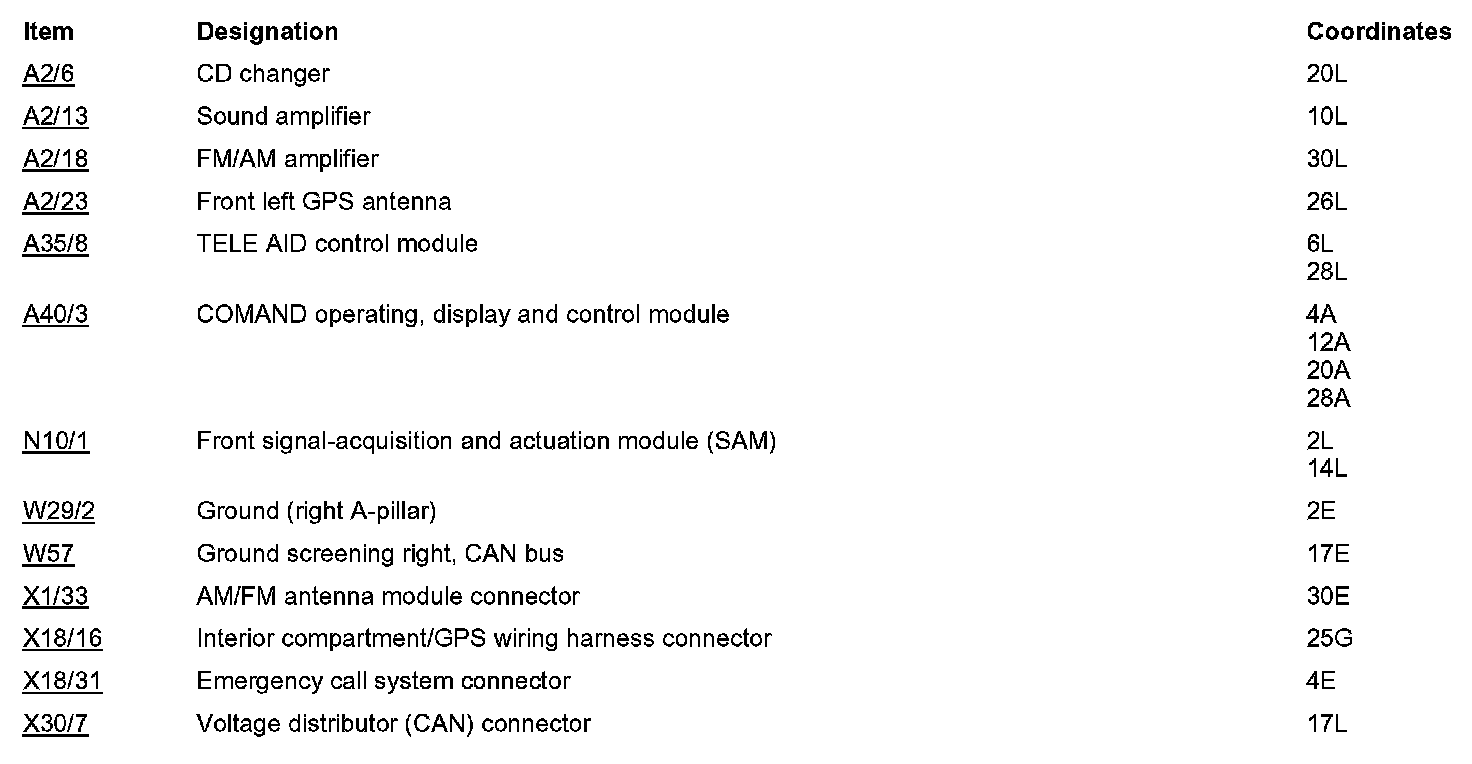 | Item | Designation | Coordinates |
|---|---|---|
| A2/6 | CD changer | 20L |
| A2/13 | Sound amplifier | 10L |
| A2/18 | FM/AM amplifier | 30L |
| A2/23 | Front left GPS antenna | 26L |
| A35/8 | TELE AID control module | 6L 28L |
| A40/3 | COMAND operating, display and control module | 4A 12A 20A 28A |
| N10/1 | Front signal-acquisition and actuation module (SAM) | 2L 14L |
| W29/2 | Ground (right A-pillar) | 2E |
| W57 | Ground screening right, CAN bus | 17E |
| X1/33 | AM/FM antenna module connector | 30E |
| X18/16 | Interior compartment/GPS wiring harness connector | 25G |
| X18/31 | Emergency call system connector | 4E |
| X30/7 | Voltage distributor (CAN) connector | 17L |